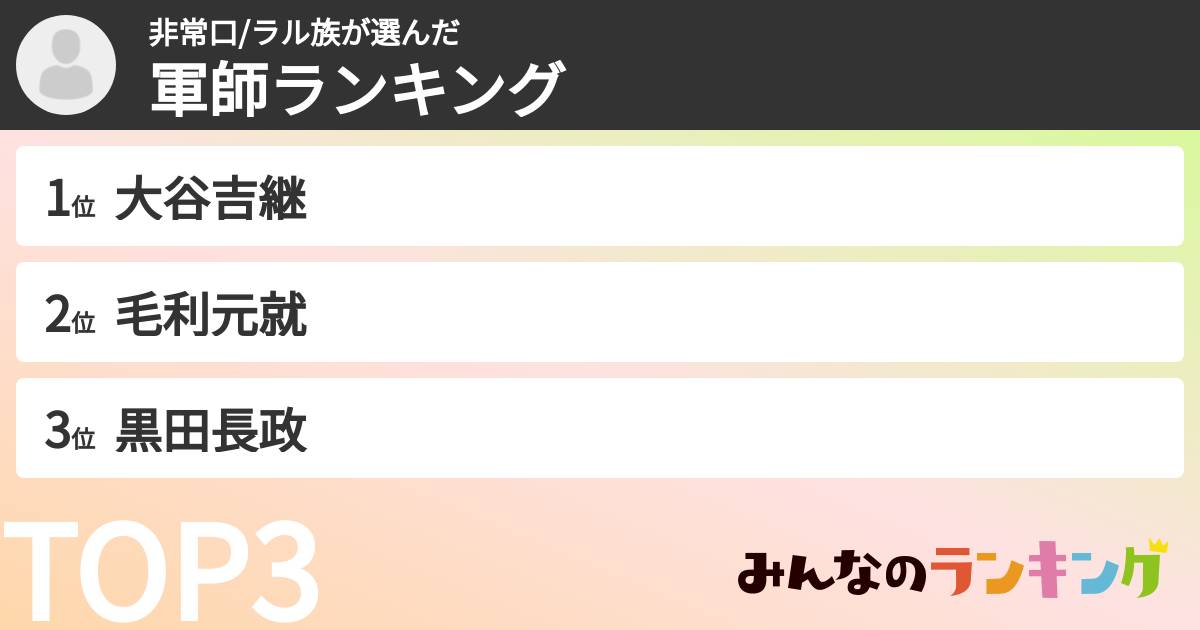 非常口/ラル族が選んだ
軍師ランキング

1位 大谷吉継

2位 毛利元就

3位 黒田長政

TOP3

みんなのランキング